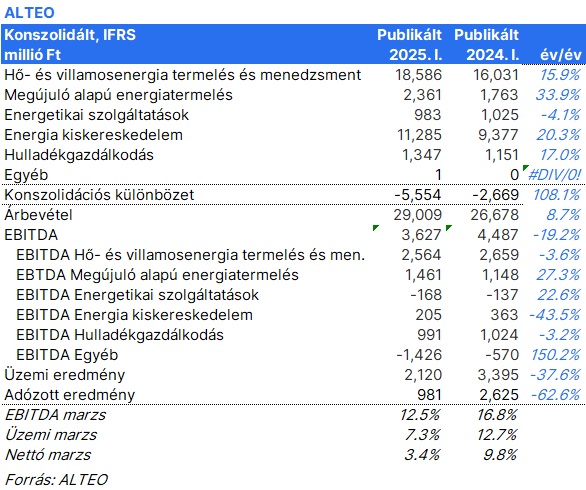 ALTEO

| Konszolidált, IFRS millió Ft | Publikált 2025. I. | Publikált 2024. I. | év/év |
|---|---|---|---|
| Hő- és villamosenergia termelés és menedzsment | 18,586 | 16,031 | 15.9% |
| Megújuló alapú energiatermelés | 2,361 | 1,763 | 33.9% |
| Energetikai szolgáltatások | 983 | 1,025 | -4.1% |
| Energia kiskereskedelem | 11,285 | 9,377 | 20.3% |
| Hulladékgazdálkodás | 1,347 | 1,151 | 17.0% |
| Egyéb | 1 | 0 | #DIV/0! |
| Konszolidációs különbözet | -5,554 | -2,669 | 108.1% |
| Árbevétel | 29,009 | 26,678 | 8.7% |
| EBITDA | 3,627 | 4,487 | -19.2% |
| EBITDA Hő- és villamosenergia termelés és men. | 2,564 | 2,659 | -3.6% |
| EBTDA Megújuló alapú energiatermelés | 1,461 | 1,148 | 27.3% |
| EBITDA Energetikai szolgáltatások | -168 | -137 | 22.6% |
| EBITDA Energia kiskereskedelem | 205 | 363 | -43.5% |
| EBITDA Hulladékgazdálkodás | 991 | 1,024 | -3.2% |
| EBITDA Egyéb | -1,426 | -570 | 150.2% |
| Üzemi eredmény | 2,120 | 3,395 | -37.6% |
| Adózott eredmény | 981 | 2,625 | -62.6% |
| EBITDA marzs | 12.5% | 16.8% | |
| Üzemi marzs | 7.3% | 12.7% | |
| Nettó marzs | 3.4% | 9.8% | |

Forrás: ALTEO